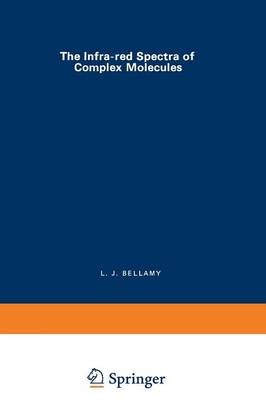 The Infra-red Spectra of Complex Molecules

L. J. BELLAMY

Springer